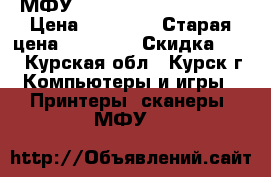 МФУ

Цена Старая цена Скидка

Курская обл Курск г

Компьютеры и игры

Принтеры сканеры МФУ

http://Объявлений.сайт